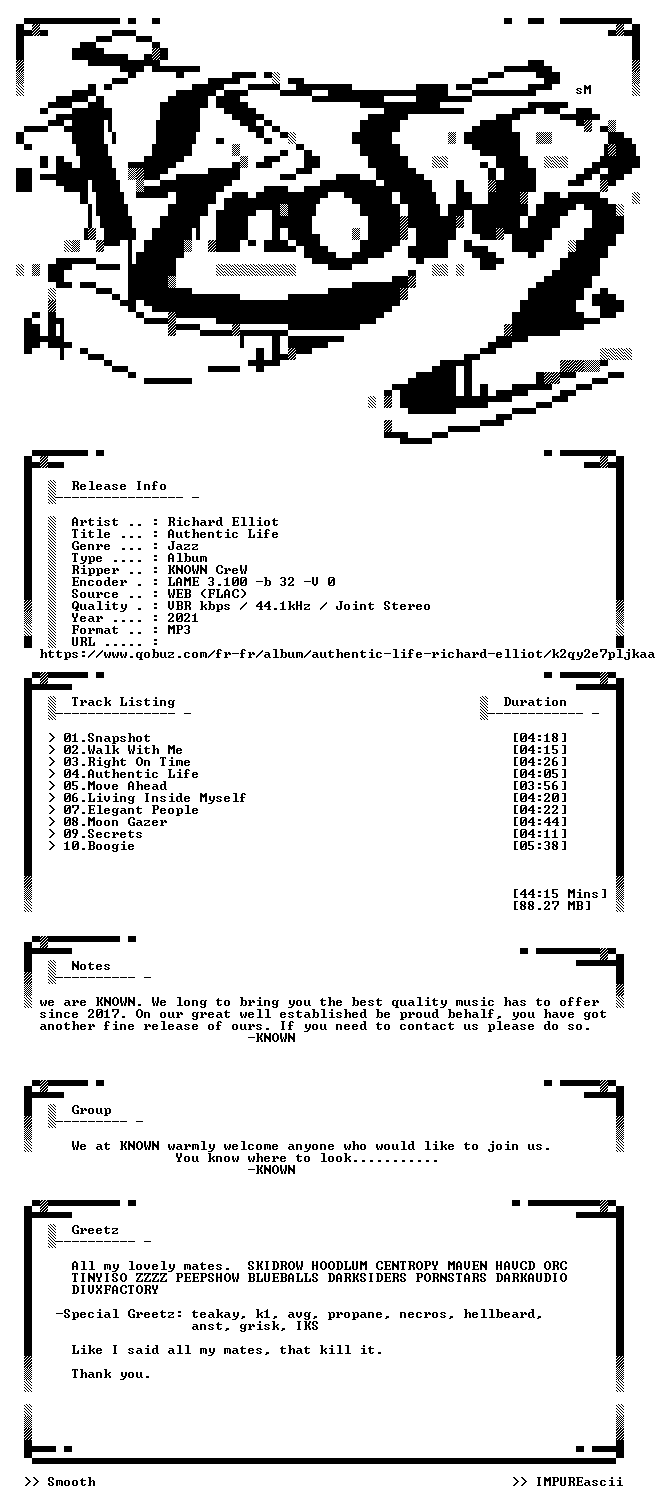 sM

Release Info

Artist .. : Richard Elliot
Title ... : Authentic Life
Genre ... : Jazz
Type .... : Album
Ripper .. : KNOWN CreW
Encoder . : LAME 3.100 -b 32 -V 0
Source .. : WEB (FLAC)
Quality . : VBR kbps / 44.1kHz / Joint Stereo
Year .... : 2021
Format .. : MP3
URL ..... :
https://www.qobuz.com/fr-fr/album/authentic-life-richard-elliot/k2qy2e7pljkaa

Track Listing

Duration

> 01.Snapshot [04:18]
> 02.Walk With Me [04:15]
> 03.Right On Time [04:26]
> 04.Authentic Life [04:05]
> 05.Move Ahead [03:56]
> 06.Living Inside Myself [04:20]
> 07.Elegant People [04:22]
> 08.Moon Gazer [04:44]
> 09.Secrets [04:11]
> 10.Boogie [05:38]

[44:15 Mins]
[88.27 MB]

Notes

we are KNOWN. We long to bring you the best quality music has to offer since 2017. On our great well established be proud behalf, you have got another fine release of ours. If you need to contact us please do so.
-KNOWN

Group

We at KNOWN warmly welcome anyone who would like to join us.
You know where to look...........
-KNOWN

Greetz

All my lovely mates. SKIDROW HOODLUM CENTROPY MAVEN HAVCD ORC TINYISO ZZZZ PEEPSHOW BLUEBALLS DARKSIDERS PORNSTARS DARKAUDIO DIVXFACTORY

-Special Greetz: teakay, k1, avg, propane, necros, hellbeard,
anst, grisk, IKS

Like I said all my mates, that kill it.

Thank you.

>> Smooth

>> IMPUREascii